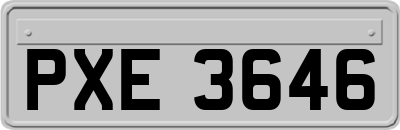 PXE 3646